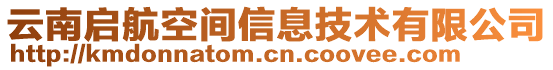 云南启航空间信息技术有限公司
http://kmdonnatom.cn.coovee.com